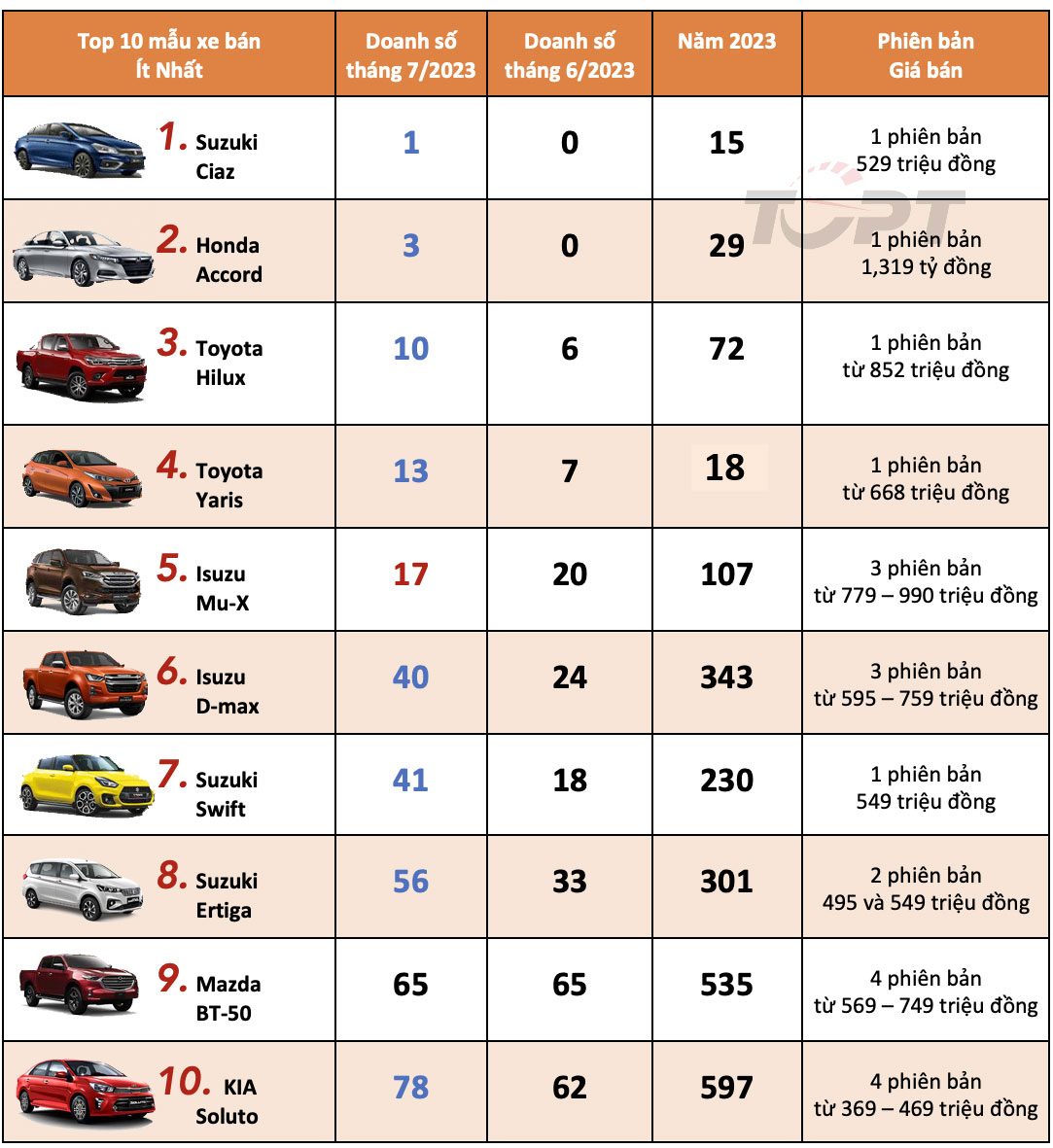 | Top 10 mẫu xe bán Ít Nhất | Doanh số tháng 7/2023 | Doanh số tháng 6/2023 | Năm 2023 | Phiên bản Giá bán |
|---|---|---|---|---|
| 1. Suzuki Ciaz | 1 | 0 | 15 | 1 phiên bản 529 triệu đồng |
| 2. Honda Accord | 3 | 0 | 29 | 1 phiên bản 1,319 tỷ đồng |
| 3. Toyota Hilux | 10 | 6 | 72 | 1 phiên bản từ 852 triệu đồng |
| 4. Toyota Yaris | 13 | 7 | 18 | 1 phiên bản từ 668 triệu đồng |
| 5. Isuzu Mu-X | 17 | 20 | 107 | 3 phiên bản từ 779 – 990 triệu đồng |
| 6. Isuzu D-max | 40 | 24 | 343 | 3 phiên bản từ 595 – 759 triệu đồng |
| 7. Suzuki Swift | 41 | 18 | 230 | 1 phiên bản 549 triệu đồng |
| 8. Suzuki Ertiga | 56 | 33 | 301 | 2 phiên bản 495 và 549 triệu đồng |
| 9. Mazda BT-50 | 65 | 65 | 535 | 4 phiên bản từ 569 – 749 triệu đồng |
| 10. KIA Soluto | 78 | 62 | 597 | 4 phiên bản từ 369 – 469 triệu đồng |

TOPT